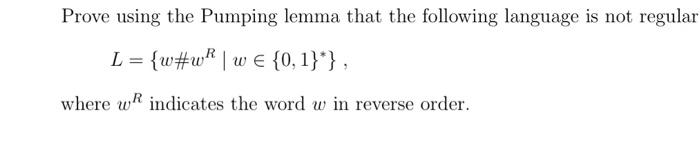 Prove using the Pumping lemma that the following language is not regular

$L = \{w\#w^R \mid w \in \{0,1\}^*\}$ ,

where $w^R$ indicates the word $w$ in reverse order.